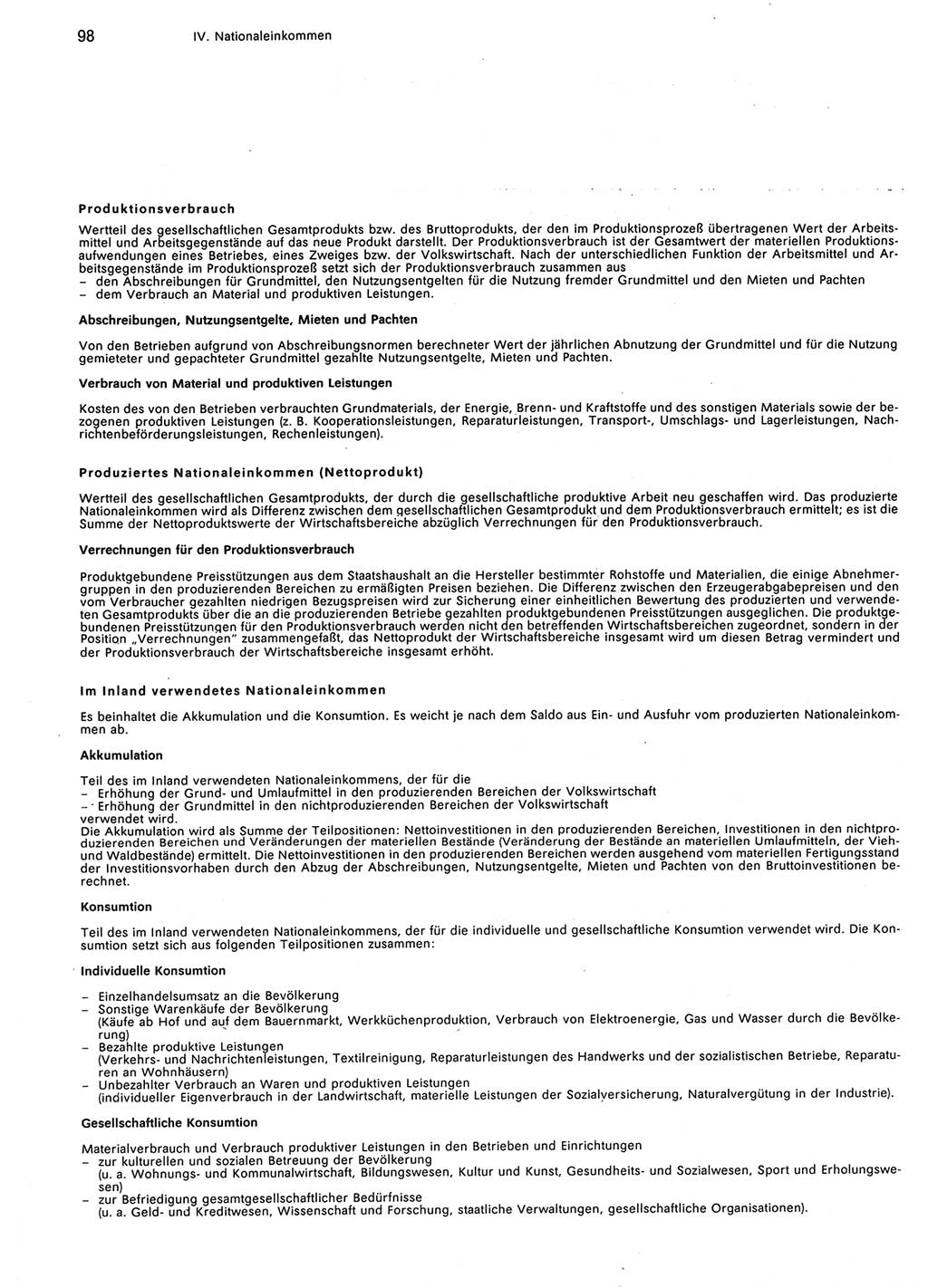 98 IV. Nationaleinkommen

Produktionsverbrauch

Wertteil des gesellschaftlichen Gesamtprodukts bzw. des Bruttoprodukts, der den im Produktionsprozeß übertragenen Wert der Arbeitsmittel und Arbeitsgegenstände auf das neue Produkt darstellt. Der Produktionsverbrauch ist der Gesamtwert der materiellen Produktionsaufwendungen eines Betriebes, eines Zweiges bzw. der Volkswirtschaft. Nach der unterschiedlichen Funktion der Arbeitsmittel und Arbeitsgegenstände im Produktionsprozeß setzt sich der Produktionsverbrauch zusammen aus
– den Abschreibungen für Grundmittel, den Nutzungsentgelten für die Nutzung fremder Grundmittel und den Mieten und Pachten
– dem Verbrauch an Material und produktiven Leistungen.

Abschreibungen, Nutzungsentgelte, Mieten und Pachten

Von den Betrieben aufgrund von Abschreibungsnormen berechneter Wert der jährlichen Abnutzung der Grundmittel und für die Nutzung gemieteter und gepachteter Grundmittel gezahlte Nutzungsentgelte, Mieten und Pachten.

Verbrauch von Material und produktiven Leistungen

Kosten des von den Betrieben verbrauchten Grundmaterials, der Energie, Brenn- und Kraftstoffe und des sonstigen Materials sowie der bezogenen produktiven Leistungen (z. B. Kooperationsleistungen, Reparaturleistungen, Transport-, Umschlags- und Lagerleistungen, Nachrichtenbeförderungsleistungen, Rechenleistungen).

Produziertes Nationaleinkommen (Nettoprodukt)

Wertteil des gesellschaftlichen Gesamtprodukts, der durch die gesellschaftliche produktive Arbeit neu geschaffen wird. Das produzierte Nationaleinkommen wird als Differenz zwischen dem gesellschaftlichen Gesamtprodukt und dem Produktionsverbrauch ermittelt; es ist die Summe der Nettoproduktswerte der Wirtschaftsbereiche abzüglich Verrechnungen für den Produktionsverbrauch.

Verrechnungen für den Produktionsverbrauch

Produktgebundene Preisstützungen aus dem Staatshaushalt an die Hersteller bestimmter Rohstoffe und Materialien, die einige Abnehmergruppen in den produzierenden Bereichen zu ermäßigten Preisen beziehen. Die Differenz zwischen den Erzeugerabgabepreisen und den vom Verbraucher gezahlten niedrigen Bezugspreisen wird zur Sicherung einer einheitlichen Bewertung des produzierten und verwendeten Gesamtprodukts über die an die produzierenden Betriebe gezahlten produktgebundenen Preisstützungen ausgeglichen. Die produktgebundenen Preisstützungen für den Produktionsverbrauch werden nicht den betreffenden Wirtschaftsbereichen zugeordnet, sondern in der Position „Verrechnungen" zusammengefaßt, das Nettoprodukt der Wirtschaftsbereiche insgesamt wird um diesen Betrag vermindert und der Produktionsverbrauch der Wirtschaftsbereiche insgesamt erhöht.

Im Inland verwendetes Nationaleinkommen

Es beinhaltet die Akkumulation und die Konsumtion. Es weicht je nach dem Saldo aus Ein- und Ausfuhr vom produzierten Nationaleinkommen ab.

Akkumulation

Teil des im Inland verwendeten Nationaleinkommens, der für die
– Erhöhung der Grund- und Umlaufmittel in den produzierenden Bereichen der Volkswirtschaft
– Erhöhung der Grundmittel in den nichtproduzierenden Bereichen der Volkswirtschaft
verwendet wird.
Die Akkumulation wird als Summe der Teilpositionen: Nettoinvestitionen in den produzierenden Bereichen, Investitionen in den nichtproduzierenden Bereichen und Veränderungen der materiellen Bestände (Veränderung der Bestände an materiellen Umlaufmitteln, der Vieh- und Waldbestände) ermittelt. Die Nettoinvestitionen in den produzierenden Bereichen werden ausgehend vom materiellen Fertigungsstand der Investitionsvorhaben durch den Abzug der Abschreibungen, Nutzungsentgelte, Mieten und Pachten von den Bruttoinvestitionen berechnet.

Konsumtion

Teil des im Inland verwendeten Nationaleinkommens, der für die individuelle und gesellschaftliche Konsumtion verwendet wird. Die Konsumtion setzt sich aus folgenden Teilpositionen zusammen:

Individuelle Konsumtion

– Einzelhandelsumsatz an die Bevölkerung
– Sonstige Warenkäufe der Bevölkerung
(Käufe ab Hof und auf dem Bauernmarkt, Werkküchenproduktion, Verbrauch von Elektroenergie, Gas und Wasser durch die Bevölkerung)
– Bezahlte produktive Leistungen
(Verkehrs- und Nachrichtenleistungen, Textilreinigung, Reparaturleistungen des Handwerks und der sozialistischen Betriebe, Reparaturen an Wohnhäusern)
– Unbezahlter Verbrauch an Waren und produktiven Leistungen
(individueller Eigenverbrauch in der Landwirtschaft, materielle Leistungen der Sozialversicherung, Naturalvergütung in der Industrie).

Gesellschaftliche Konsumtion

Materialverbrauch und Verbrauch produktiver Leistungen in den Betrieben und Einrichtungen
– zur kulturellen und sozialen Betreuung der Bevölkerung
(u. a. Wohnungs- und Kommunalwirtschaft, Bildungswesen, Kultur und Kunst, Gesundheits- und Sozialwesen, Sport und Erholungswesen)
– zur Befriedigung gesamtgesellschaftlicher Bedürfnisse
(u. a. Geld- und Kreditwesen, Wissenschaft und Forschung, staatliche Verwaltungen, gesellschaftliche Organisationen).